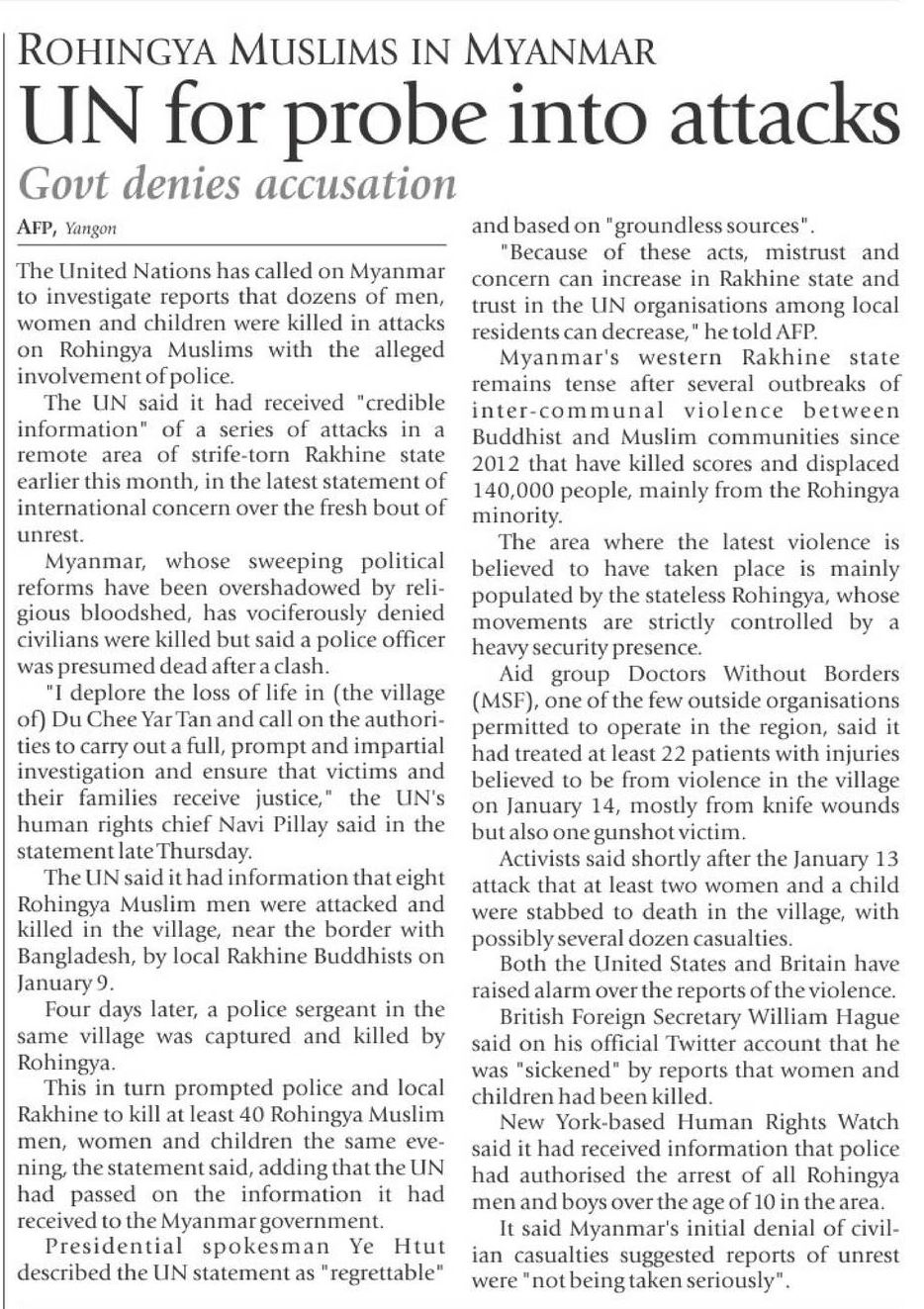 ROHINGYA MUSLIMS IN MYANMAR

UN for probe into attacks

Govt denies accusation

AFP, Yangon

The United Nations has called on Myanmar to investigate reports that dozens of men, women and children were killed in attacks on Rohingya Muslims with the alleged involvement of police.

The UN said it had received "credible information" of a series of attacks in a remote area of strife-torn Rakhine state earlier this month, in the latest statement of international concern over the fresh bout of unrest.

Myanmar, whose sweeping political reforms have been overshadowed by religious bloodshed, has vociferously denied civilians were killed but said a police officer was presumed dead after a clash.

"I deplore the loss of life in (the village of) Du Chee Yar Tan and call on the authorities to carry out a full, prompt and impartial investigation and ensure that victims and their families receive justice," the UN's human rights chief Navi Pillay said in the statement late Thursday.

The UN said it had information that eight Rohingya Muslim men were attacked and killed in the village, near the border with Bangladesh, by local Rakhine Buddhists on January 9.

Four days later, a police sergeant in the same village was captured and killed by Rohingya.

This in turn prompted police and local Rakhine to kill at least 40 Rohingya Muslim men, women and children the same evening, the statement said, adding that the UN had passed on the information it had received to the Myanmar government.

Presidential spokesman Ye Htut described the UN statement as "regrettable" and based on "groundless sources".

"Because of these acts, mistrust and concern can increase in Rakhine state and trust in the UN organisations among local residents can decrease," he told AFP.

Myanmar's western Rakhine state remains tense after several outbreaks of inter-communal violence between Buddhist and Muslim communities since 2012 that have killed scores and displaced 140,000 people, mainly from the Rohingya minority.

The area where the latest violence is believed to have taken place is mainly populated by the stateless Rohingya, whose movements are strictly controlled by a heavy security presence.

Aid group Doctors Without Borders (MSF), one of the few outside organisations permitted to operate in the region, said it had treated at least 22 patients with injuries believed to be from violence in the village on January 14, mostly from knife wounds but also one gunshot victim.

Activists said shortly after the January 13 attack that at least two women and a child were stabbed to death in the village, with possibly several dozen casualties.

Both the United States and Britain have raised alarm over the reports of the violence.

British Foreign Secretary William Hague said on his official Twitter account that he was "sickened" by reports that women and children had been killed.

New York-based Human Rights Watch said it had received information that police had authorised the arrest of all Rohingya men and boys over the age of 10 in the area.

It said Myanmar's initial denial of civilian casualties suggested reports of unrest were "not being taken seriously".